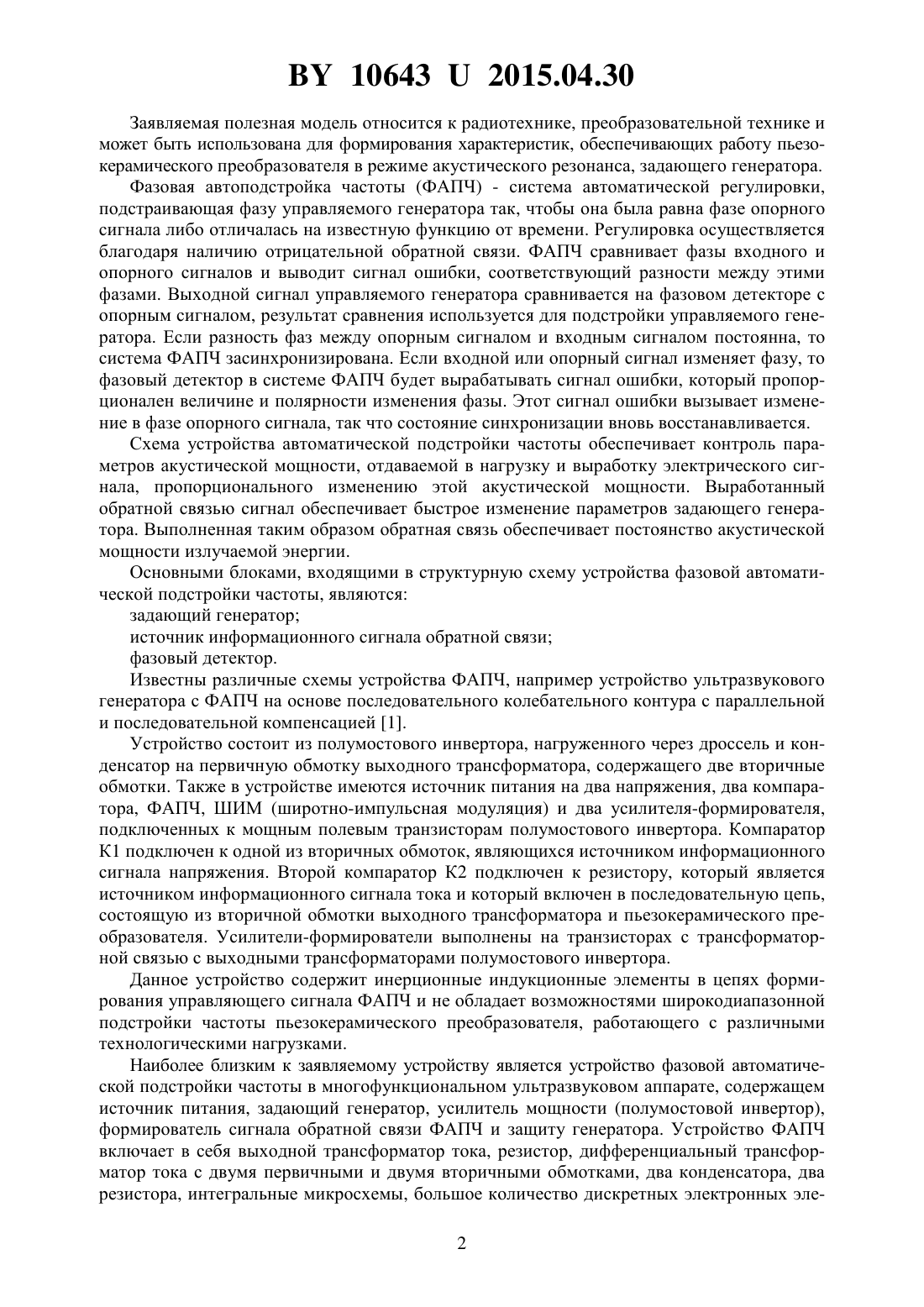 BY 10643 U 2015.04.30

Заявляемая полезная модель относится к радиотехнике, преобразовательной технике и может быть использована для формирования характеристик, обеспечивающих работу пьезокерамического преобразователя в режиме акустического резонанса, задающего генератора.

Фазовая автоподстройка частоты (ФАПЧ) - система автоматической регулировки, подстраивающая фазу управляемого генератора так, чтобы она была равна фазе опорного сигнала либо отличалась на известную функцию от времени. Регулировка осуществляется благодаря наличию отрицательной обратной связи. ФАПЧ сравнивает фазы входного и опорного сигналов и выводит сигнал ошибки, соответствующий разности между этими фазами. Выходной сигнал управляемого генератора сравнивается на фазовом детекторе с опорным сигналом, результат сравнения используется для подстройки управляемого генератора. Если разность фаз между опорным сигналом и входным сигналом постоянна, то система ФАПЧ засинхронизирована. Если входной или опорный сигнал изменяет фазу, то фазовый детектор в системе ФАПЧ будет вырабатывать сигнал ошибки, который пропорционален величине и полярности изменения фазы. Этот сигнал ошибки вызывает изменение в фазе опорного сигнала, так что состояние синхронизации вновь восстанавливается.

Схема устройства автоматической подстройки частоты обеспечивает контроль параметров акустической мощности, отдаваемой в нагрузку и выработку электрического сигнала, пропорционального изменению этой акустической мощности. Выработанный обратной связью сигнал обеспечивает быстрое изменение параметров задающего генератора. Выполненная таким образом обратная связь обеспечивает постоянство акустической мощности излучаемой энергии.

Основными блоками, входящими в структурную схему устройства фазовой автоматической подстройки частоты, являются:

задающий генератор;

источник информационного сигнала обратной связи;

фазовый детектор.

Известны различные схемы устройства ФАПЧ, например устройство ультразвукового генератора с ФАПЧ на основе последовательного колебательного контура с параллельной и последовательной компенсацией [1].

Устройство состоит из полумостового инвертора, нагруженного через дроссель и конденсатор на первичную обмотку выходного трансформатора, содержащего две вторичные обмотки. Также в устройстве имеются источник питания на два напряжения, два компаратора, ФАПЧ, ШИМ (широтно-импульсная модуляция) и два усилителя-формирователя, подключенных к мощным полевым транзисторам полумостового инвертора. Компаратор К1 подключен к одной из вторичных обмоток, являющихся источником информационного сигнала напряжения. Второй компаратор К2 подключен к резистору, который является источником информационного сигнала тока и который включен в последовательную цепь, состоящую из вторичной обмотки выходного трансформатора и пьезокерамического преобразователя. Усилители-формирователи выполнены на транзисторах с трансформаторной связью с выходными трансформаторами полумостового инвертора.

Данное устройство содержит инерционные индукционные элементы в цепях формирования управляющего сигнала ФАПЧ и не обладает возможностями широкодиапазонной подстройки частоты пьезокерамического преобразователя, работающего с различными технологическими нагрузками.

Наиболее близким к заявляемому устройству является устройство фазовой автоматической подстройки частоты в многофункциональном ультразвуковом аппарате, содержащем источник питания, задающий генератор, усилитель мощности (полумостовой инвертор), формирователь сигнала обратной связи ФАПЧ и защиту генератора. Устройство ФАПЧ включает в себя выходной трансформатор тока, резистор, дифференциальный трансформатор тока с двумя первичными и двумя вторичными обмотками, два конденсатора, два резистора, интегральные микросхемы, большое количество дискретных электронных эле-

2